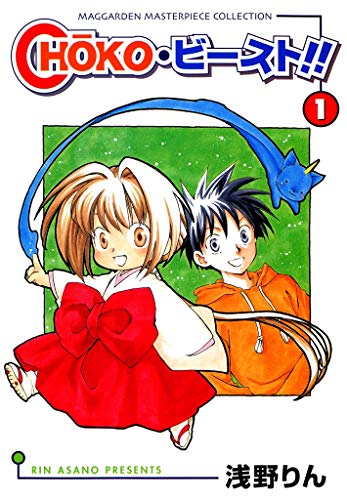 MAGGARDEN MASTERPIECE COLLECTION

CHŌKO・ビースト!!

1

RIN ASANO PRESENTS

浅野りん